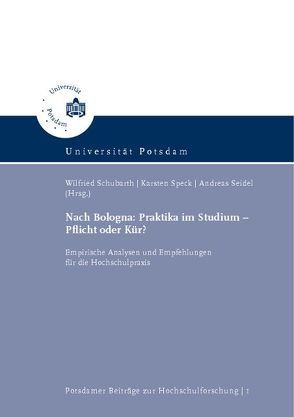 Universität Potsdam

Universität Potsdam

Wilfried Schubarth | Karsten Speck | Andreas Seidel (Hrsg.)

Nach Bologna: Praktika im Studium – Pflicht oder Kür?

Empirische Analysen und Empfehlungen für die Hochschulpraxis

Potsdamer Beiträge zur Hochschulforschung | 1